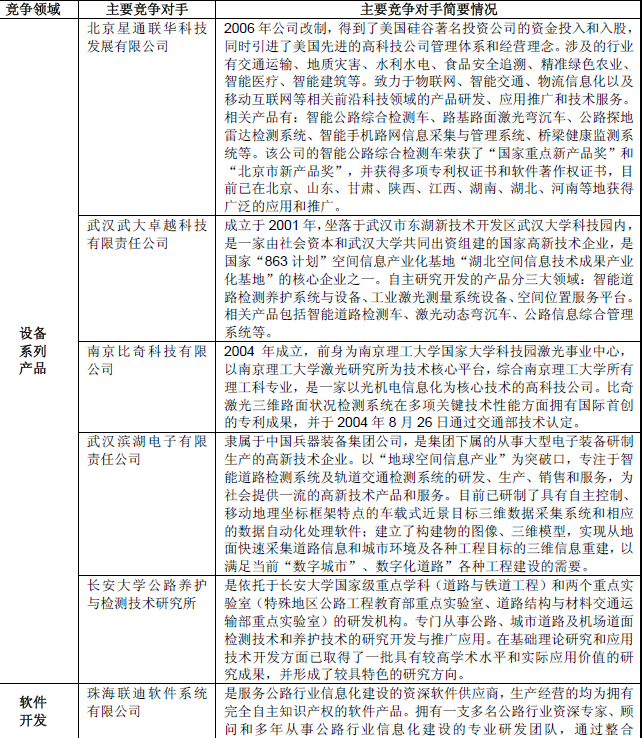 | 竞争领域 | 主要竞争对手 | 主要竞争对手简要情况 |
|---|---|---|
| 设备系列产品 | 北京星通联华科技发展有限公司 | 2006 年公司改制，得到了美国硅谷著名投资公司的资金投入和入股，同时引进了美国先进的高科技公司管理体系和经营理念。涉及的行业有交通运输、地质灾害、水利水电、食品安全追溯、精准绿色农业、智能医疗、智能建筑等。致力于物联网、智能交通、物流信息化以及移动互联网等相关前沿科技领域的产品研发、应用推广和技术服务。相关产品有：智能公路综合检测车、路基路面激光弯沉车、公路探地雷达检测系统、智能手机路网信息采集与管理系统、桥梁健康监测系统等。该公司的智能公路综合检测车荣获了“国家重点新产品奖”和“北京市新产品奖”，并获得多项专利权证书和软件著作权证书，目前已在北京、山东、甘肃、陕西、江西、湖南、湖北、河南等地获得广泛的应用和推广。 |
| | 武汉武大卓越科技有限责任公司 | 成立于 2001 年，坐落于武汉市东湖新技术开发区武汉大学科技园内，是一家由社会资本和武汉大学共同出资组建的国家高新技术企业，是国家“863 计划”空间信息产业化基地“湖北空间信息技术成果产业化基地”的核心企业之一。自主研究开发的产品分三大领域：智能道路检测养护系统与设备、工业激光测量系统设备、空间位置服务平台。相关产品包括智能道路检测车、激光动态弯沉车、公路信息综合管理系统等。 |
| | 南京比奇科技有限公司 | 2004 年成立，前身为南京理工大学国家大学科技园激光事业中心，以南京理工大学激光研究所为技术核心平台，综合南京理工大学所有理工科专业，是一家以光机电信息化为核心技术的高科技公司。比奇激光三维路面状况检测系统在多项关键技术性能方面拥有国际首创的专利成果，并于 2004 年 8 月 26 日通过交通部技术认定。 |
| | 武汉滨湖电子有限责任公司 | 隶属于中国兵器装备集团公司，是集团下属的从事大型电子装备研制生产的高新技术企业。以“地球空间信息产业”为突破口，专注于智能道路检测系统及轨道交通检测系统的研发、生产、销售和服务，为社会提供一流的高新技术产品和服务。目前已研制了具有自主控制、移动地理坐标框架特点的车载式近景目标三维数据采集系统和相应的数据自动化处理软件；建立了构建物的图像、三维模型，实现从地面快速采集道路信息和城市环境及各种工程目标的三维信息重建，以满足当前“数字城市”、数字化道路”各种工程建设的需要。 |
| | 长安大学公路养护与检测技术研究所 | 是依托于长安大学国家级重点学科（道路与铁道工程）和两个重点实验室（特殊地区公路工程教育部重点实验室、道路结构与材料交通运输部重点实验室）的研发机构。专门从事公路、城市道路及机场道面检测技术和养护技术的研究开发与推广应用。在基础理论研究和应用技术开发方面已取得了一批具有较高学术水平和实际应用价值的研究成果，并形成了较具特色的研究方向。 |
| 软件开发 | 珠海联迪软件系统有限公司 | 是服务公路行业信息化建设的资深软件供应商，生产经营的均为拥有完全自主知识产权的软件产品。拥有一支多名公路行业资深专家、顾问和多年从事公路行业信息化建设的专业研发团队，通过整合 |